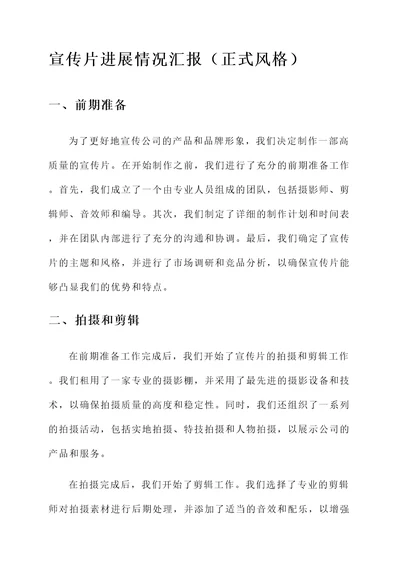 宣传片进展情况汇报（正式风格）

一、前期准备

为了更好地宣传公司的产品和品牌形象，我们决定制作一部高质量的宣传片。在开始制作之前，我们进行了充分的前期准备工作。首先，我们成立了一个由专业人员组成的团队，包括摄影师、剪辑师、音效师和编导。其次，我们制定了详细的制作计划和时间表，并在团队内部进行了充分的沟通和协调。最后，我们确定了宣传片的主题和风格，并进行了市场调研和竞品分析，以确保宣传片能够凸显我们的优势和特点。

二、拍摄和剪辑

在前期准备工作完成后，我们开始了宣传片的拍摄和剪辑工作。我们租用了一家专业的摄影棚，并采用了最先进的摄影设备和技术，以确保拍摄质量的高度和稳定性。同时，我们还组织了一系列的拍摄活动，包括实地拍摄、特技拍摄和人物拍摄，以展示公司的产品和服务。

在拍摄完成后，我们开始了剪辑工作。我们选择了专业的剪辑师对拍摄素材进行后期处理，并添加了适当的音效和配乐，以增强